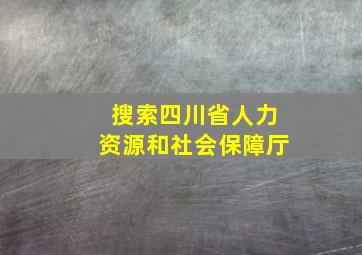 搜索四川省人力资源和社会保障厅